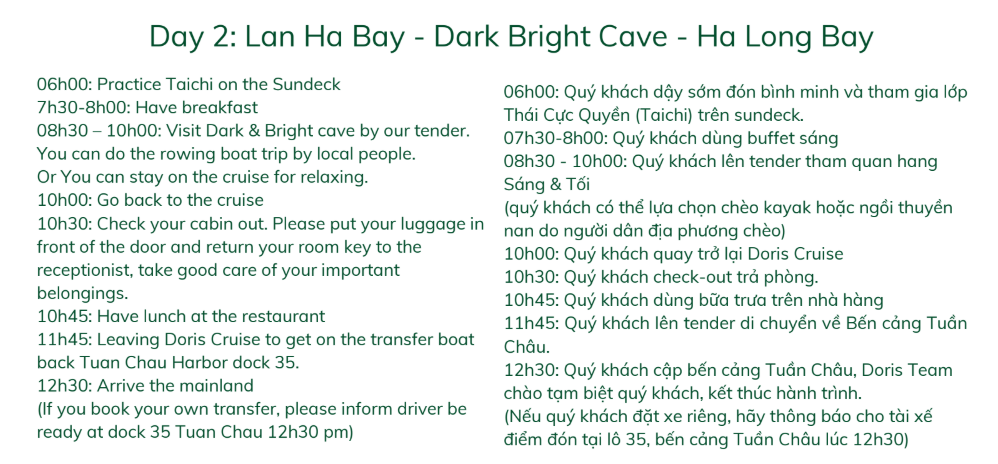 Day 2: Lan Ha Bay - Dark Bright Cave - Ha Long Bay

06h00: Practice Taichi on the Sundeck
7h30-8h00: Have breakfast
08h30 – 10h00: Visit Dark & Bright cave by our tender.
You can do the rowing boat trip by local people.
Or You can stay on the cruise for relaxing.
10h00: Go back to the cruise
10h30: Check your cabin out. Please put your luggage in front of the door and return your room key to the receptionist, take good care of your important belongings.
10h45: Have lunch at the restaurant
11h45: Leaving Doris Cruise to get on the transfer boat back Tuan Chau Harbor dock 35.
12h30: Arrive the mainland
(If you book your own transfer, please inform driver be ready at dock 35 Tuan Chau 12h30 pm)

06h00: Quý khách dậy sớm đón bình minh và tham gia lớp Thái Cực Quyền (Taichi) trên sundeck.
07h30-8h00: Quý khách dùng buffet sáng
08h30 - 10h00: Quý khách lên tender tham quan hang Sáng & Tối
(quý khách có thể lựa chọn chèo kayak hoặc ngồi thuyền nan do người dân địa phương chèo)
10h00: Quý khách quay trở lại Doris Cruise
10h30: Quý khách check-out trả phòng.
10h45: Quý khách dùng bữa trưa trên nhà hàng
11h45: Quý khách lên tender di chuyển về Bến cảng Tuần Châu.
12h30: Quý khách cập bến cảng Tuần Châu, Doris Team chào tạm biệt quý khách, kết thúc hành trình.
(Nếu quý khách đặt xe riêng, hãy thông báo cho tài xế điểm đón tại lô 35, bến cảng Tuần Châu lúc 12h30)